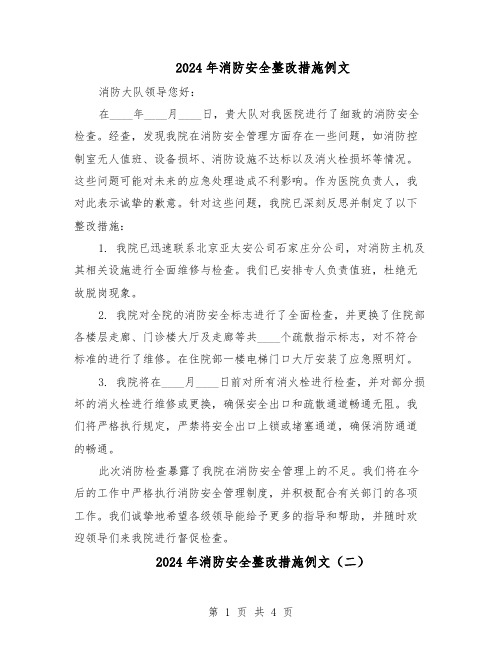 2024年消防安全整改措施例文

消防大队领导您好：

在____年____月____日，贵大队对我医院进行了细致的消防安全检查。经查，发现我院在消防安全管理方面存在一些问题，如消防控制室无人值班、设备损坏、消防设施不达标以及消火栓损坏等情况。这些问题可能对未来的应急处理造成不利影响。作为医院负责人，我对此表示诚挚的歉意。针对这些问题，我院已深刻反思并制定了以下整改措施：

1. 我院已迅速联系北京亚太安公司石家庄分公司，对消防主机及其相关设施进行全面维修与检查。我们已安排专人负责值班，杜绝无故脱岗现象。

2. 我院对全院的消防安全标志进行了全面检查，并更换了住院部各楼层走廊、门诊楼大厅及走廊等共____个疏散指示标志，对不符合标准的进行了维修。在住院部一楼电梯门口大厅安装了应急照明灯。

3. 我院将在____月____日前对所有消火栓进行检查，并对部分损坏的消火栓进行维修或更换，确保安全出口和疏散通道畅通无阻。我们将严格执行规定，严禁将安全出口上锁或堵塞通道，确保消防通道的畅通。

此次消防检查暴露了我院在消防安全管理上的不足。我们将在今后的工作中严格执行消防安全管理制度，并积极配合有关部门的各项工作。我们诚挚地希望各级领导能给予更多的指导和帮助，并随时欢迎领导们来我院进行督促检查。

2024年消防安全整改措施例文（二）

第 1 页 共 4 页